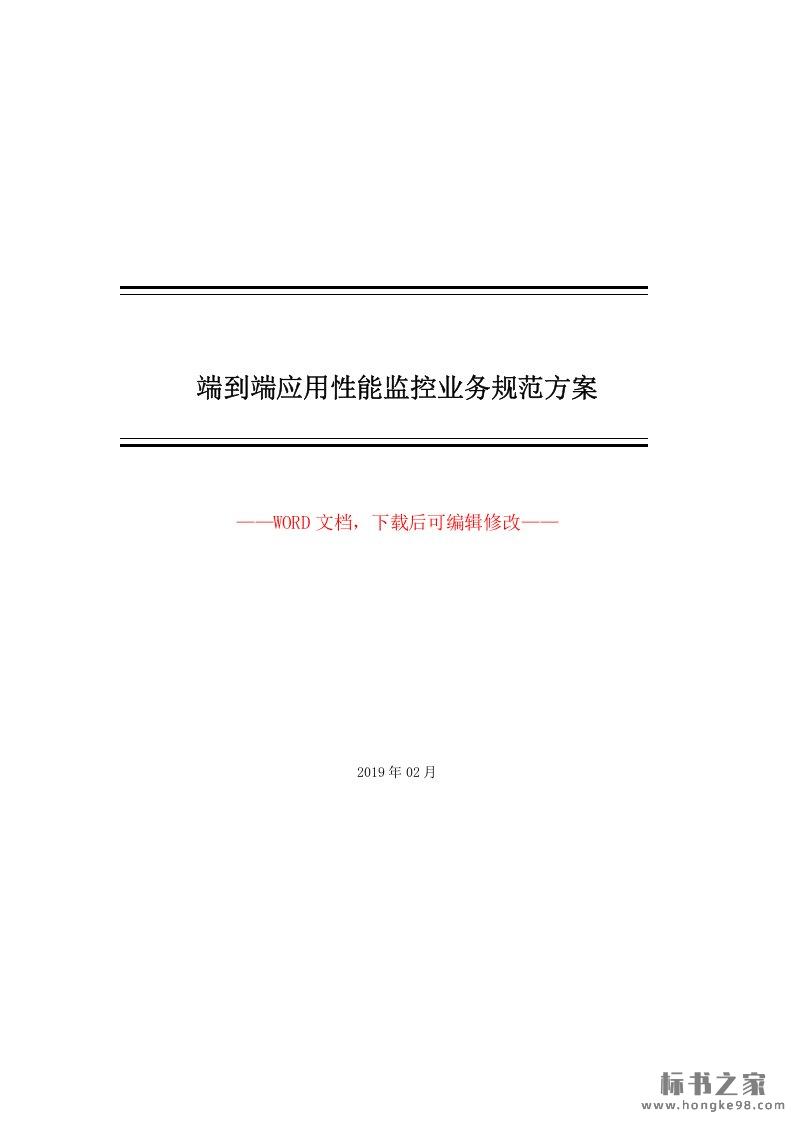 端到端应用性能监控业务规范方案

——WORD文档，下载后可编辑修改——

2019年02月

标书之家
www.hongke98.com